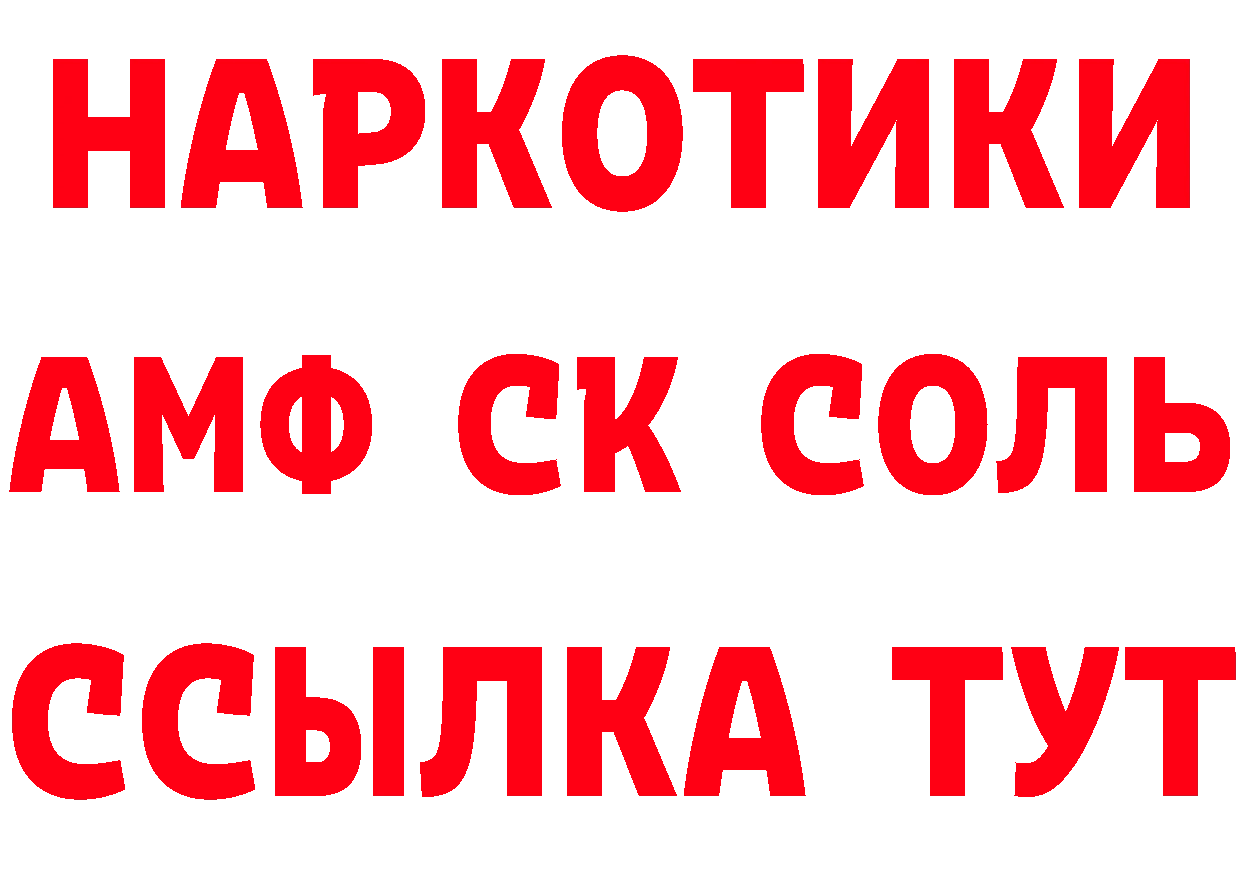 НАРКОТИКИ
АМФ СК СОЛЬ
ССЫЛКА ТУТ